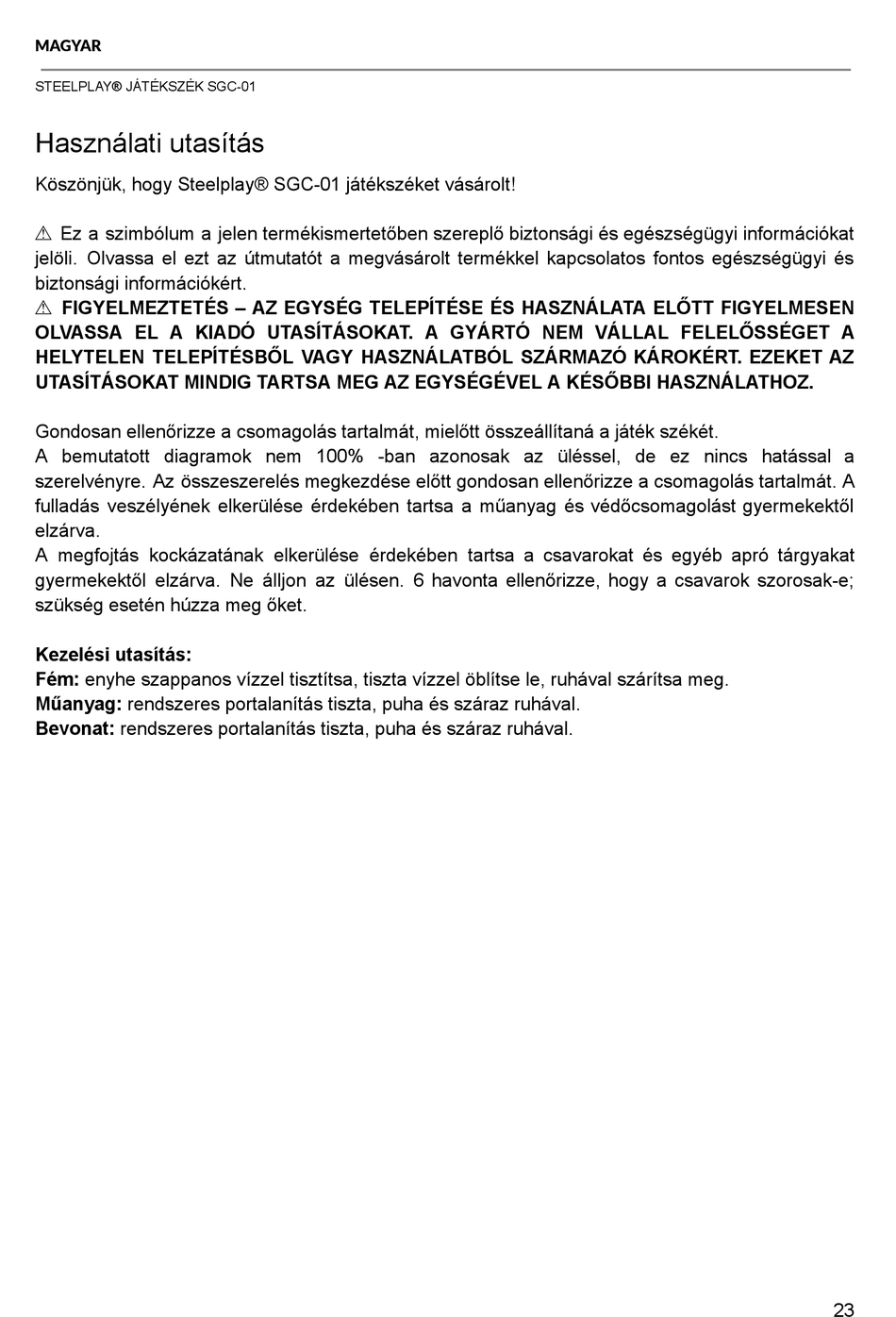 MAGYAR

STEELPLAY® JÁTÉKSZÉK SGC-01

Használati utasítás

Köszönjük, hogy Steelplay® SGC-01 játékszéket vásárolt!

⚠ Ez a szimbólum a jelen termékismertetőben szereplő biztonsági és egészségügyi információkat jelöli. Olvassa el ezt az útmutatót a megvásárolt termékkel kapcsolatos fontos egészségügyi és biztonsági információkért.
⚠ FIGYELMEZTETÉS – AZ EGYSÉG TELEPÍTÉSE ÉS HASZNÁLATA ELŐTT FIGYELMESEN OLVASSA EL A KIADÓ UTASÍTÁSOKAT. A GYÁRTÓ NEM VÁLLAL FELELŐSSÉGET A HELYTELEN TELEPÍTÉSBŐL VAGY HASZNÁLATBÓL SZÁRMAZÓ KÁROKÉRT. EZEKET AZ UTASÍTÁSOKAT MINDIG TARTSA MEG AZ EGYSÉGÉVEL A KÉSŐBBI HASZNÁLATHOZ.

Gondosan ellenőrizze a csomagolás tartalmát, mielőtt összeállítaná a játék székét.
A bemutatott diagramok nem 100% -ban azonosak az üléssel, de ez nincs hatással a szerelvényre. Az összeszerelés megkezdése előtt gondosan ellenőrizze a csomagolás tartalmát. A fulladás veszélyének elkerülése érdekében tartsa a műanyag és védőcsomagolást gyermekektől elzárva.
A megfojtás kockázatának elkerülése érdekében tartsa a csavarokat és egyéb apró tárgyakat gyermekektől elzárva. Ne álljon az ülésen. 6 havonta ellenőrizze, hogy a csavarok szorosak-e; szükség esetén húzza meg őket.

Kezelési utasítás:
Fém: enyhe szappanos vízzel tisztítsa, tiszta vízzel öblítse le, ruhával szárítsa meg.
Műanyag: rendszeres portalanítás tiszta, puha és száraz ruhával.
Bevonat: rendszeres portalanítás tiszta, puha és száraz ruhával.

23